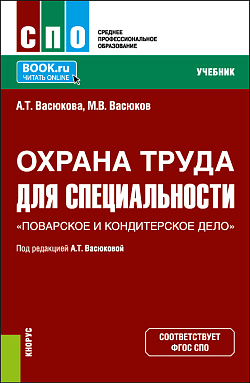 СПО

СРЕДНЕЕ ПРОФЕССИОНАЛЬНОЕ ОБРАЗОВАНИЕ

BOOK.ru
ЧИТАТЬ ONLINE

УЧЕБНИК

А.Т. Васюкова, М.В. Васюков

ОХРАНА ТРУДА
ДЛЯ СПЕЦИАЛЬНОСТИ
«ПОВАРСКОЕ И КОНДИТЕРСКОЕ ДЕЛО»

Под редакцией А.Т. Васюковой

КНОРУС

СООТВЕТСТВУЕТ ФГОС СПО